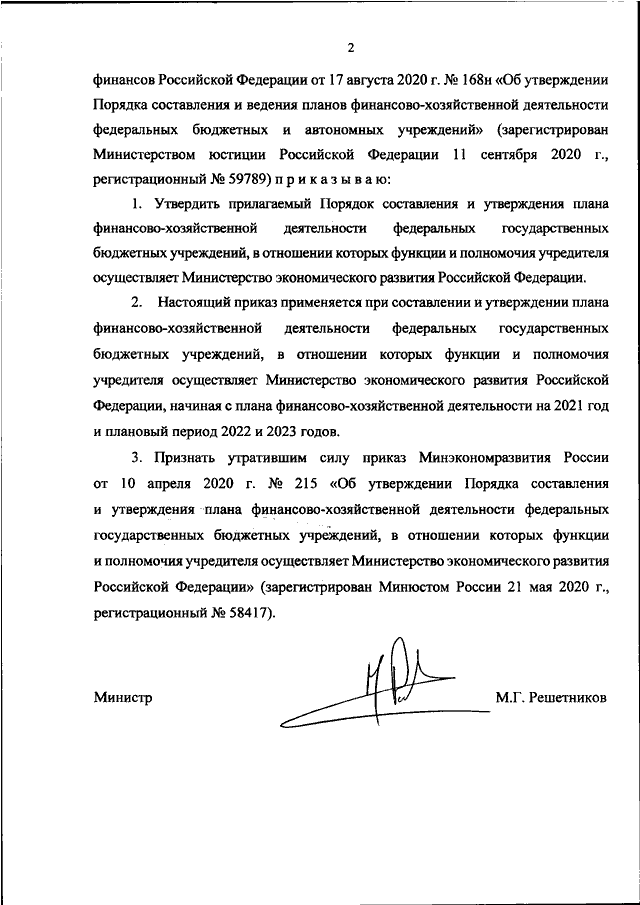 2

финансов Российской Федерации от 17 августа 2020 г. № 168н «Об утверждении Порядка составления и ведения планов финансово-хозяйственной деятельности федеральных бюджетных и автономных учреждений» (зарегистрирован Министерством юстиции Российской Федерации 11 сентября 2020 г., регистрационный № 59789) п р и к а з ы в а ю:

1. Утвердить прилагаемый Порядок составления и утверждения плана финансово-хозяйственной деятельности федеральных государственных бюджетных учреждений, в отношении которых функции и полномочия учредителя осуществляет Министерство экономического развития Российской Федерации.

2. Настоящий приказ применяется при составлении и утверждении плана финансово-хозяйственной деятельности федеральных государственных бюджетных учреждений, в отношении которых функции и полномочия учредителя осуществляет Министерство экономического развития Российской Федерации, начиная с плана финансово-хозяйственной деятельности на 2021 год и плановый период 2022 и 2023 годов.

3. Признать утратившим силу приказ Минэкономразвития России от 10 апреля 2020 г. № 215 «Об утверждении Порядка составления и утверждения плана финансово-хозяйственной деятельности федеральных государственных бюджетных учреждений, в отношении которых функции и полномочия учредителя осуществляет Министерство экономического развития Российской Федерации» (зарегистрирован Минюстом России 21 мая 2020 г., регистрационный № 58417).

Министр М.Г. Решетников